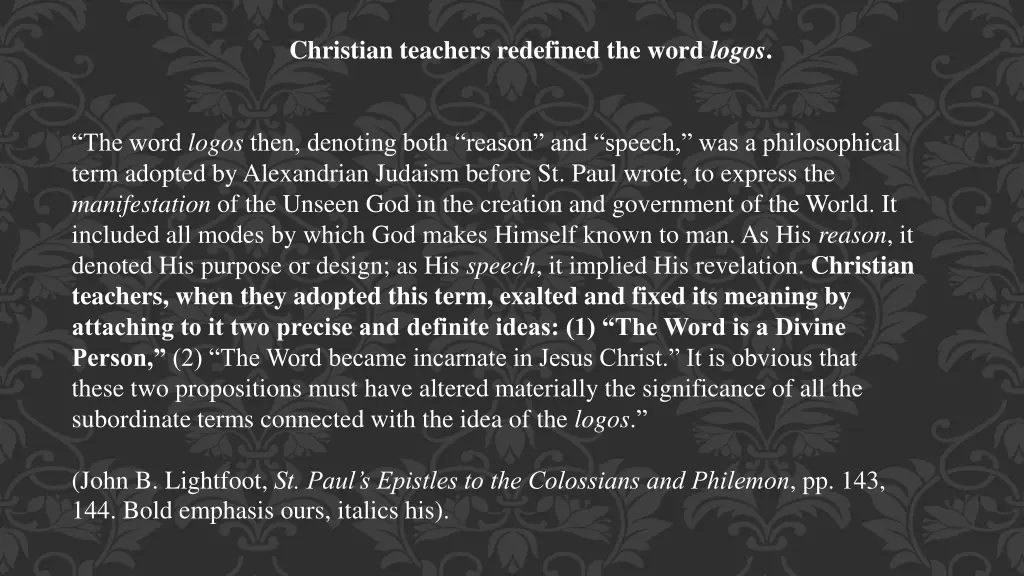 Christian teachers redefined the word logos.

"The word logos then, denoting both "reason" and "speech," was a philosophical term adopted by Alexandrian Judaism before St. Paul wrote, to express the manifestation of the Unseen God in the creation and government of the World. It included all modes by which God makes Himself known to man. As His reason, it denoted His purpose or design; as His speech, it implied His revelation. Christian teachers, when they adopted this term, exalted and fixed its meaning by attaching to it two precise and definite ideas: (1) "The Word is a Divine Person," (2) "The Word became incarnate in Jesus Christ." It is obvious that these two propositions must have altered materially the significance of all the subordinate terms connected with the idea of the logos."

(John B. Lightfoot, St. Paul's Epistles to the Colossians and Philemon, pp. 143, 144. Bold emphasis ours, italics his).